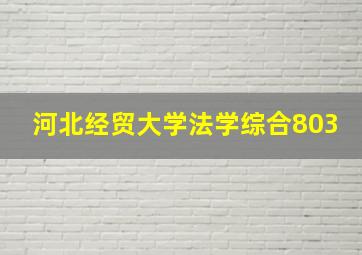 河北经贸大学法学综合803